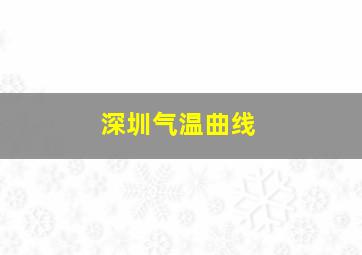 深圳气温曲线